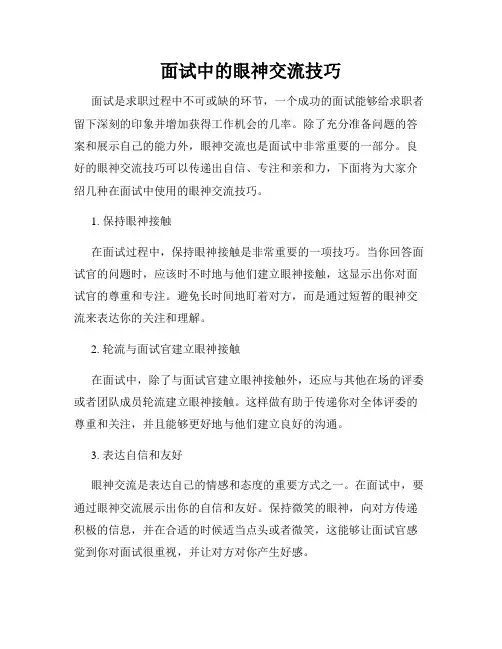 面试中的眼神交流技巧

面试是求职过程中不可或缺的环节，一个成功的面试能够给求职者留下深刻的印象并增加获得工作机会的几率。除了充分准备问题的答案和展示自己的能力外，眼神交流也是面试中非常重要的一部分。良好的眼神交流技巧可以传递出自信、专注和亲和力，下面将为大家介绍几种在面试中使用的眼神交流技巧。

1. 保持眼神接触

在面试过程中，保持眼神接触是非常重要的一项技巧。当你回答面试官的问题时，应该时不时地与他们建立眼神接触，这显示出你对面试官的尊重和专注。避免长时间地盯着对方，而是通过短暂的眼神交流来表达你的关注和理解。

2. 轮流与面试官建立眼神接触

在面试中，除了与面试官建立眼神接触外，还应与其他在场的评委或者团队成员轮流建立眼神接触。这样做有助于传递你对全体评委的尊重和关注，并且能够更好地与他们建立良好的沟通。

3. 表达自信和友好

眼神交流是表达自己的情感和态度的重要方式之一。在面试中，要通过眼神交流展示出你的自信和友好。保持微笑的眼神，向对方传递积极的信息，并在合适的时候适当点头或者微笑，这能够让面试官感觉到你对面试很重视，并让对方对你产生好感。